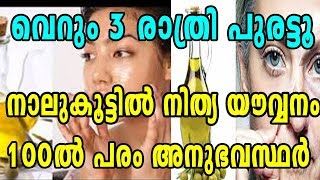 വെറും 3 രാത്രി പുരട്ടൂ

നാലുകൂട്ടിൽ നിത്യ യൗവ്വനം

100ൽ പരം അനുഭവസ്ഥർ